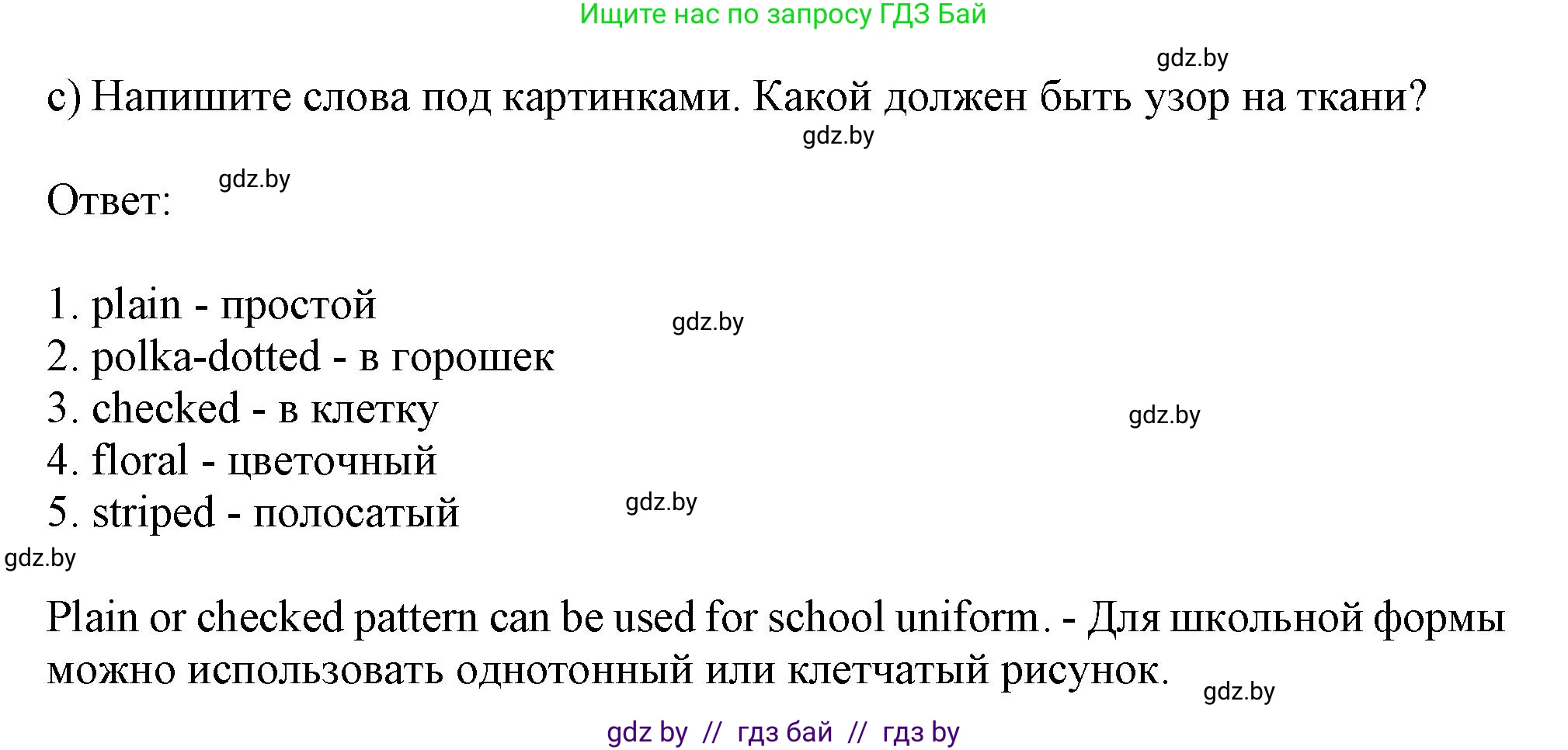 Ищите нас по запросу ГДЗ Бай

gdz.by

c) Напишите слова под картинками. Какой должен быть узор на ткани?

gdz.by

Ответ: gdz.by

1. plain - простой
2. polka-dotted - в горошек
3. checked - в клетку
4. floral - цветочный
5. striped - полосатый

gdz.by gdz.by gdz.by gdz.by

Plain or checked pattern can be used for school uniform. - Для школьной формы можно использовать однотонный или клетчатый рисунок.

gdz.by

gdz by // гдз бай // гдз by